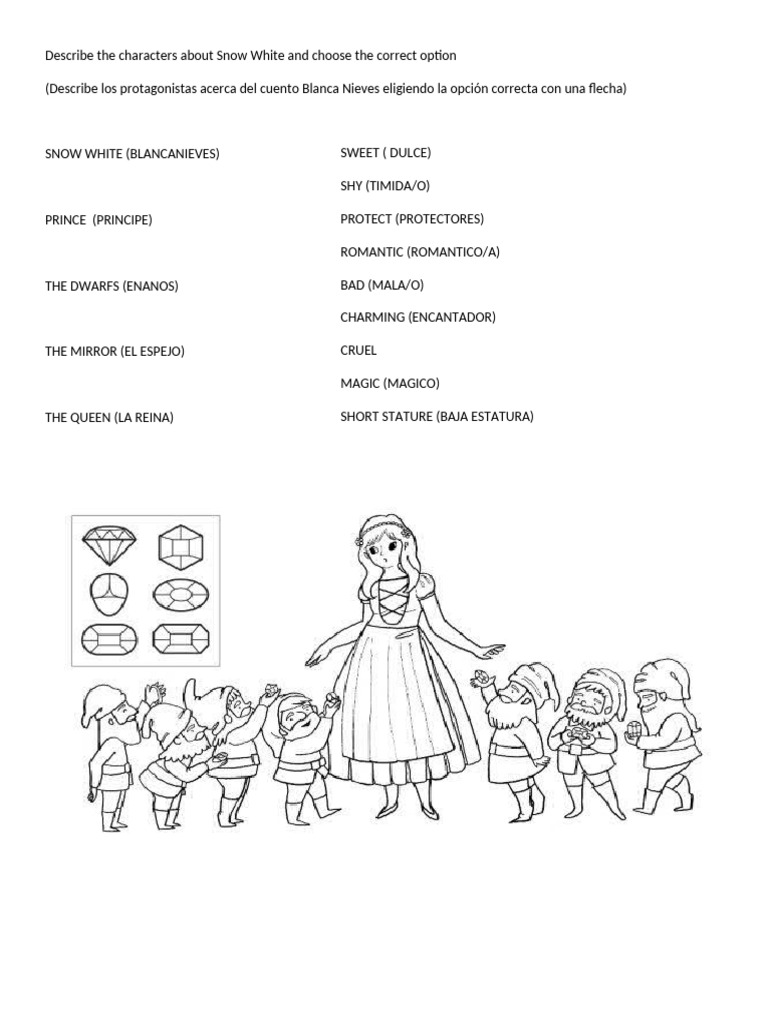 Describe the characters about Snow White and choose the correct option

(Describe los protagonistas acerca del cuento Blanca Nieves eligiendo la opción correcta con una flecha)

SNOW WHITE (BLANCANIEVES)

PRINCE (PRINCIPE)

THE DWARFS (ENANOS)

THE MIRROR (EL ESPEJO)

THE QUEEN (LA REINA)

SWEET ( DULCE)

SHY (TIMIDA/O)

PROTECT (PROTECTORES)

ROMANTIC (ROMANTICO/A)

BAD (MALA/O)

CHARMING (ENCANTADOR)

CRUEL

MAGIC (MAGICO)

SHORT STATURE (BAJA ESTATURA)